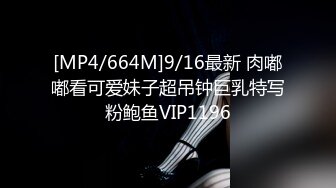 [MP4/664M]9/16最新 肉嘟嘟看可爱妹子超吊钟巨乳特写粉鲍鱼VIP1196